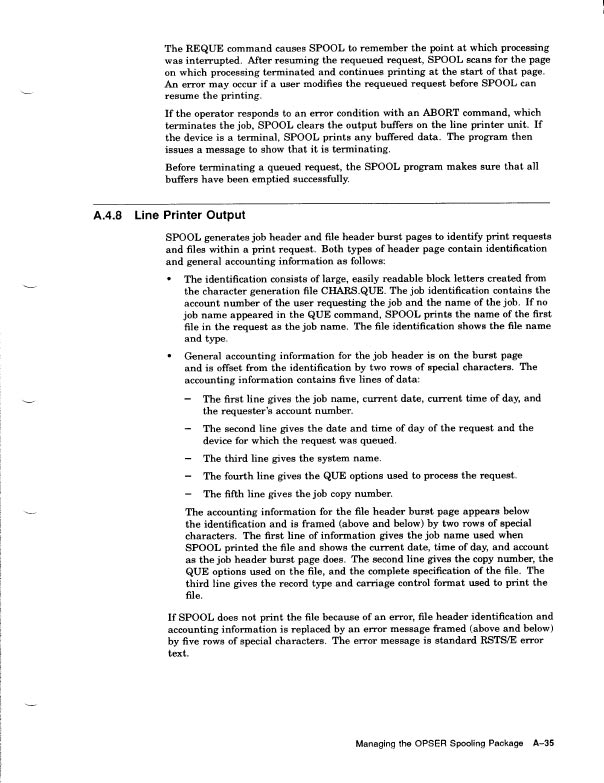 The REQUE command causes SPOOL to remember the point at which processing was interrupted. After resuming the requeued request, SPOOL scans for the page on which processing terminated and continues printing at the start of that page. An error may occur if a user modifies the requeued request before SPOOL can resume the printing.

If the operator responds to an error condition with an ABORT command, which terminates the job, SPOOL clears the output buffers on the line printer unit. If the device is a terminal, SPOOL prints any buffered data. The program then issues a message to show that it is terminating.

Before terminating a queued request, the SPOOL program makes sure that all buffers have been emptied successfully.

A.4.8 Line Printer Output

SPOOL generates job header and file header burst pages to identify print requests and files within a print request. Both types of header page contain identification and general accounting information as follows:

• The identification consists of large, easily readable block letters created from the character generation file CHARS.QUE. The job identification contains the account number of the user requesting the job and the name of the job. If no job name appeared in the QUE command, SPOOL prints the name of the first file in the request as the job name. The file identification shows the file name and type.

• General accounting information for the job header is on the burst page and is offset from the identification by two rows of special characters. The accounting information contains five lines of data:

– The first line gives the job name, current date, current time of day, and the requester's account number.

– The second line gives the date and time of day of the request and the device for which the request was queued.

– The third line gives the system name.

– The fourth line gives the QUE options used to process the request.

– The fifth line gives the job copy number.

The accounting information for the file header burst page appears below the identification and is framed (above and below) by two rows of special characters. The first line of information gives the job name used when SPOOL printed the file and shows the current date, time of day, and account as the job header burst page does. The second line gives the copy number, the QUE options used on the file, and the complete specification of the file. The third line gives the record type and carriage control format used to print the file.

If SPOOL does not print the file because of an error, file header identification and accounting information is replaced by an error message framed (above and below) by five rows of special characters. The error message is standard RSTS/E error text.

Managing the OPSER Spooling Package A–35